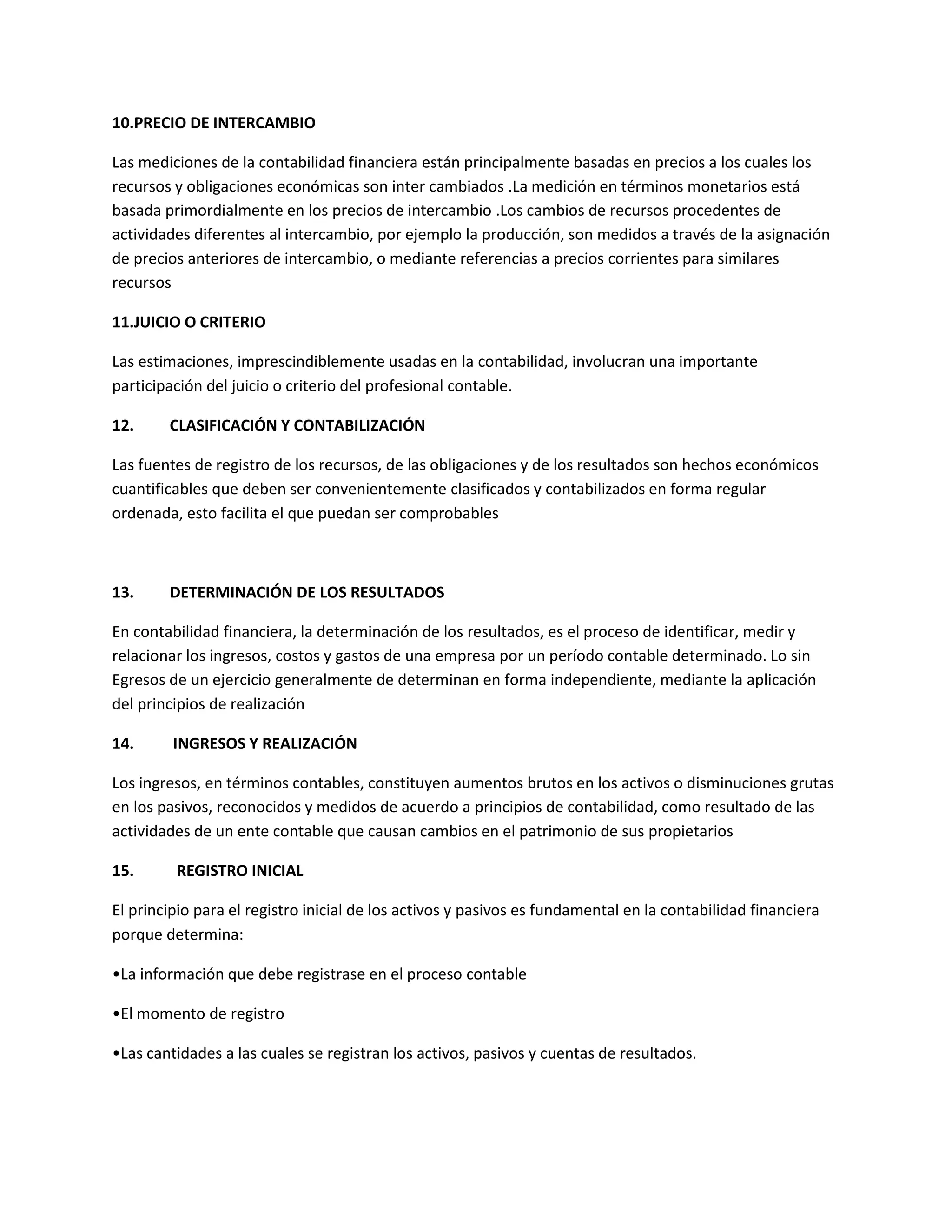 10.PRECIO DE INTERCAMBIO

Las mediciones de la contabilidad financiera están principalmente basadas en precios a los cuales los recursos y obligaciones económicas son inter cambiados .La medición en términos monetarios está basada primordialmente en los precios de intercambio .Los cambios de recursos procedentes de actividades diferentes al intercambio, por ejemplo la producción, son medidos a través de la asignación de precios anteriores de intercambio, o mediante referencias a precios corrientes para similares recursos

11.JUICIO O CRITERIO

Las estimaciones, imprescindiblemente usadas en la contabilidad, involucran una importante participación del juicio o criterio del profesional contable.

12. CLASIFICACIÓN Y CONTABILIZACIÓN

Las fuentes de registro de los recursos, de las obligaciones y de los resultados son hechos económicos cuantificables que deben ser convenientemente clasificados y contabilizados en forma regular ordenada, esto facilita el que puedan ser comprobables

13. DETERMINACIÓN DE LOS RESULTADOS

En contabilidad financiera, la determinación de los resultados, es el proceso de identificar, medir y relacionar los ingresos, costos y gastos de una empresa por un período contable determinado. Lo sin Egresos de un ejercicio generalmente de determinan en forma independiente, mediante la aplicación del principios de realización

14. INGRESOS Y REALIZACIÓN

Los ingresos, en términos contables, constituyen aumentos brutos en los activos o disminuciones grutas en los pasivos, reconocidos y medidos de acuerdo a principios de contabilidad, como resultado de las actividades de un ente contable que causan cambios en el patrimonio de sus propietarios

15. REGISTRO INICIAL

El principio para el registro inicial de los activos y pasivos es fundamental en la contabilidad financiera porque determina:

•La información que debe registrase en el proceso contable

•El momento de registro

•Las cantidades a las cuales se registran los activos, pasivos y cuentas de resultados.